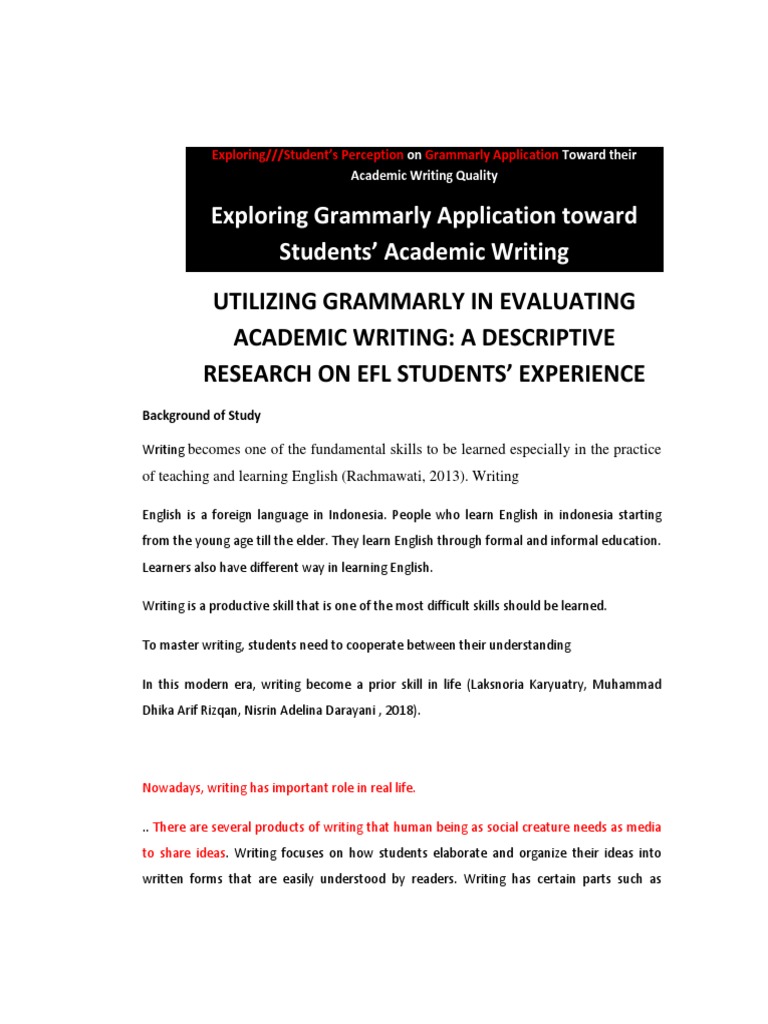 Exploring///Student's Perception on Grammarly Application Toward their Academic Writing Quality

Exploring Grammarly Application toward Students' Academic Writing

UTILIZING GRAMMARLY IN EVALUATING ACADEMIC WRITING: A DESCRIPTIVE RESEARCH ON EFL STUDENTS' EXPERIENCE

Background of Study

Writing becomes one of the fundamental skills to be learned especially in the practice of teaching and learning English (Rachmawati, 2013). Writing

English is a foreign language in Indonesia. People who learn English in indonesia starting from the young age till the elder. They learn English through formal and informal education. Learners also have different way in learning English.

Writing is a productive skill that is one of the most difficult skills should be learned.

To master writing, students need to cooperate between their understanding

In this modern era, writing become a prior skill in life (Laksnoria Karyuatry, Muhammad Dhika Arif Rizqan, Nisrin Adelina Darayani , 2018).

Nowadays, writing has important role in real life.

.. There are several products of writing that human being as social creature needs as media to share ideas. Writing focuses on how students elaborate and organize their ideas into written forms that are easily understood by readers. Writing has certain parts such as